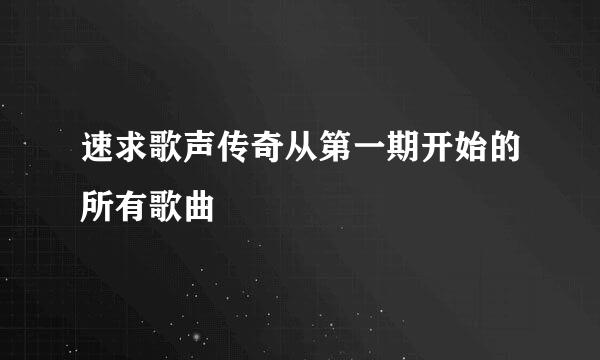 速求歌声传奇从第一期开始的所有歌曲